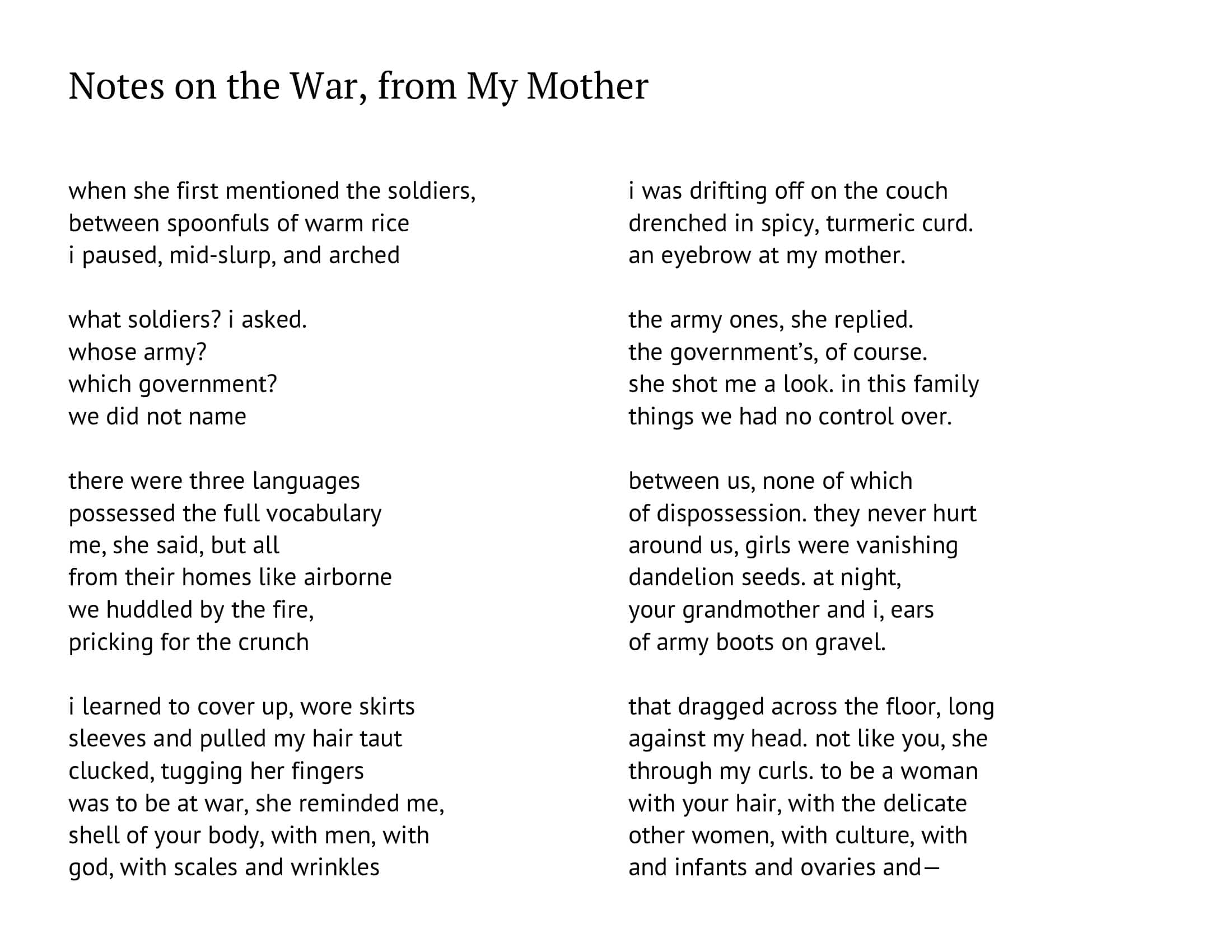 Notes on the War, from My Mother

when she first mentioned the soldiers,
between spoonfuls of warm rice
i paused, mid-slurp, and arched

what soldiers? i asked.
whose army?
which government?
we did not name

there were three languages
possessed the full vocabulary
me, she said, but all
from their homes like airborne
we huddled by the fire,
pricking for the crunch

i learned to cover up, wore skirts
sleeves and pulled my hair taut
clucked, tugging her fingers
was to be at war, she reminded me,
shell of your body, with men, with
god, with scales and wrinkles

i was drifting off on the couch
drenched in spicy, turmeric curd.
an eyebrow at my mother.

the army ones, she replied.
the government's, of course.
she shot me a look. in this family
things we had no control over.

between us, none of which
of dispossession. they never hurt
around us, girls were vanishing
dandelion seeds. at night,
your grandmother and i, ears
of army boots on gravel.

that dragged across the floor, long
against my head. not like you, she
through my curls. to be a woman
with your hair, with the delicate
other women, with culture, with
and infants and ovaries and—